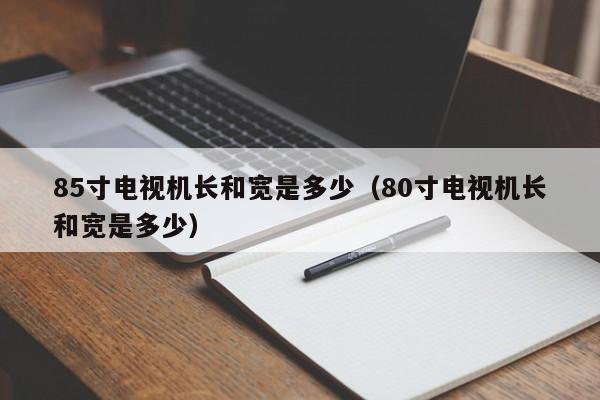 85寸电视机长和宽是多少（80寸电视机长和宽是多少）